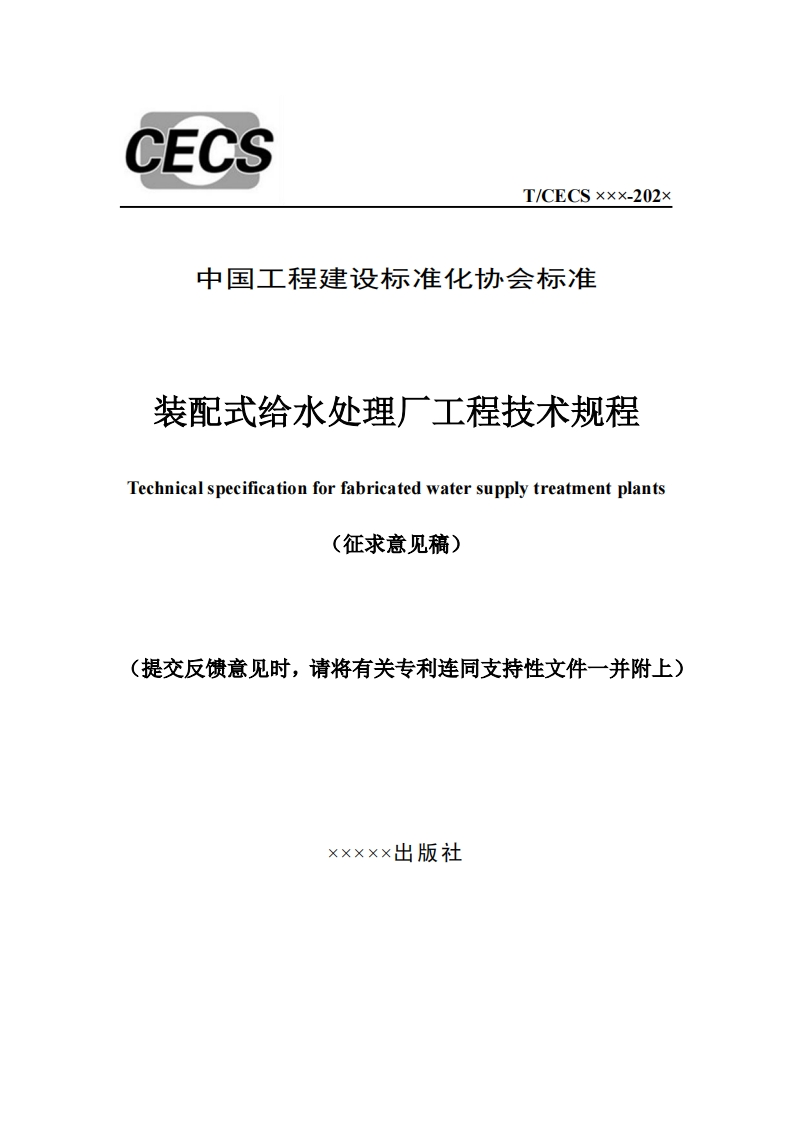 CECS

T/CECS ×××-202×

中国工程建设标准化协会标准

装配式给水处理厂工程技术规程

Technical specification for fabricated water supply treatment plants

（征求意见稿）

（提交反馈意见时，请将有关专利连同支持性文件一并附上）

×××××出版社